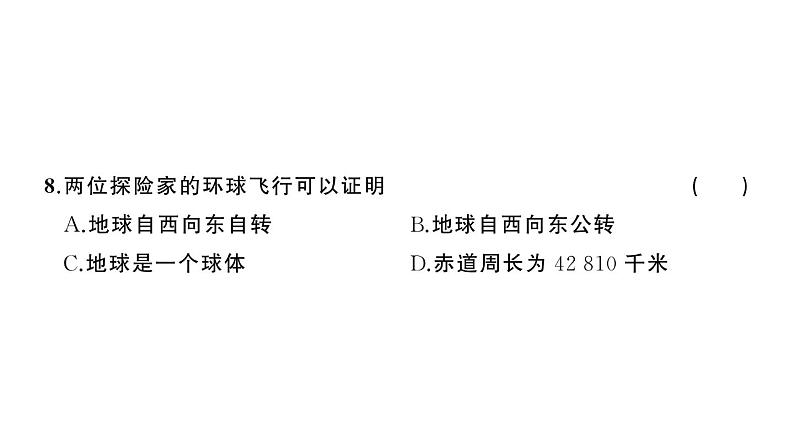 8.两位探险家的环球飞行可以证明 ( )

A.地球自西向东自转

B.地球自西向东公转

C.地球是一个球体

D.赤道周长为 42 810 千米